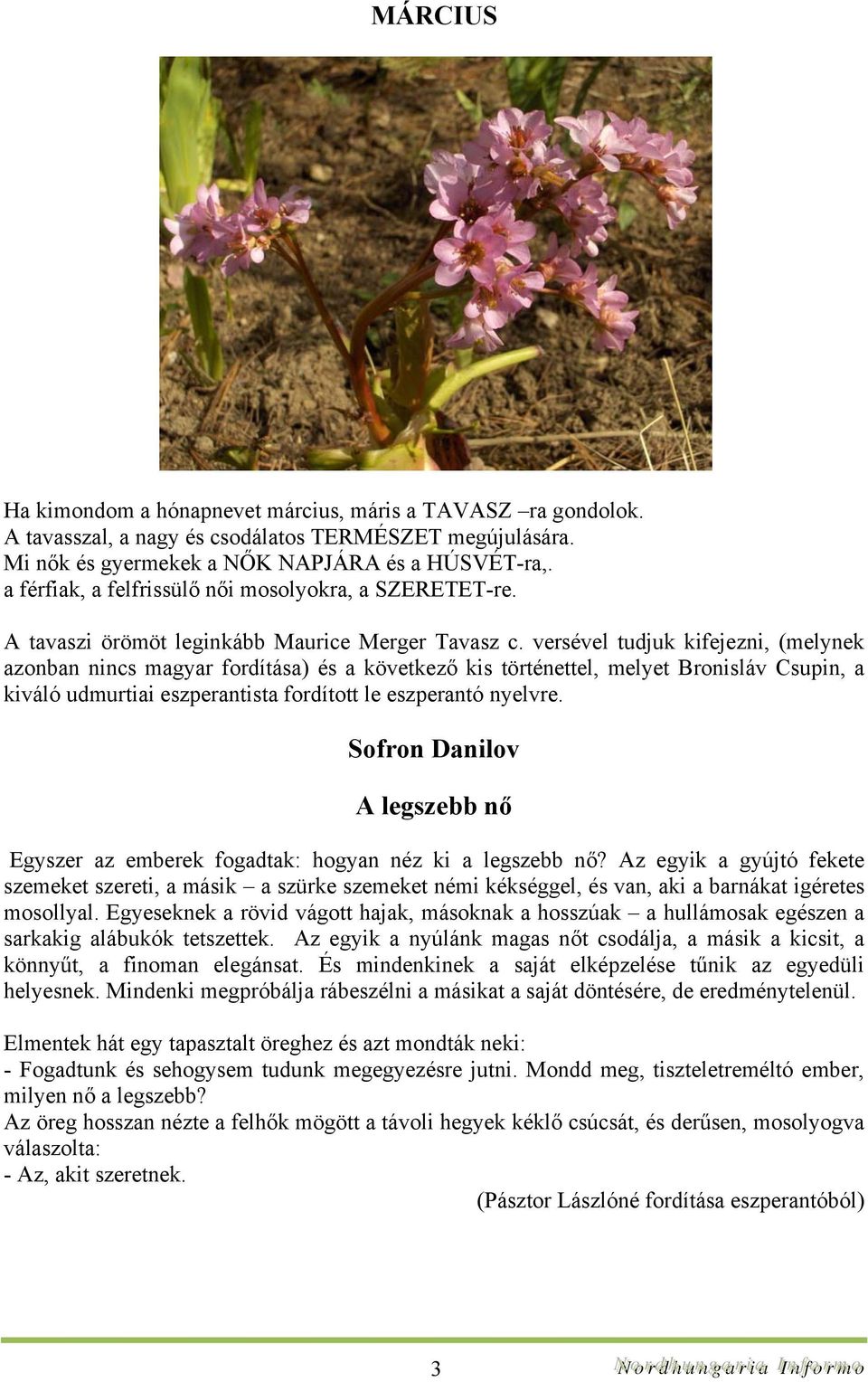 MÁRCIUS

Ha kimondom a hónapnevet március, máris a TAVASZ –ra gondolok.
A tavasszal, a nagy és csodálatos TERMÉSZET megújulására.
Mi nők és gyermekek a NŐK NAPJÁRA és a HÚSVÉT-ra,.
a férfiak, a felfrissülő női mosolyokra, a SZERETET-re.

A tavaszi örömöt leginkább Maurice Merger Tavasz c. versével tudjuk kifejezni, (melynek azonban nincs magyar fordítása) és a következő kis történettel, melyet Bronisláv Csupin, a kiváló udmurtiai eszperantista fordított le eszperantó nyelvre.

Sofron Danilov

A legszebb nő

Egyszer az emberek fogadtak: hogyan néz ki a legszebb nő? Az egyik a gyújtó fekete szemeket szereti, a másik – a szürke szemeket némi kékséggel, és van, aki a barnákat igéretes mosollyal. Egyeseknek a rövid vágott hajak, másoknak a hosszúak – a hullámosak egészen a sarkakig alábukók tetszettek. Az egyik a nyúlánk magas nőt csodálja, a másik a kicsit, a könnyűt, a finoman elegánsat. És mindenkinek a saját elképzelése tűnik az egyedüli helyesnek. Mindenki megpróbálja rábeszélni a másikat a saját döntésére, de eredménytelenül.

Elmentek hát egy tapasztalt öreghez és azt mondták neki:
- Fogadtunk és sehogysem tudunk megegyezésre jutni. Mondd meg, tiszteletreméltó ember, milyen nő a legszebb?
Az öreg hosszan nézte a felhők mögött a távoli hegyek kéklő csúcsát, és derűsen, mosolyogva válaszolta:
- Az, akit szeretnek.
(Pásztor Lászlóné fordítása eszperantóból)

3 Nordhungaria Informo